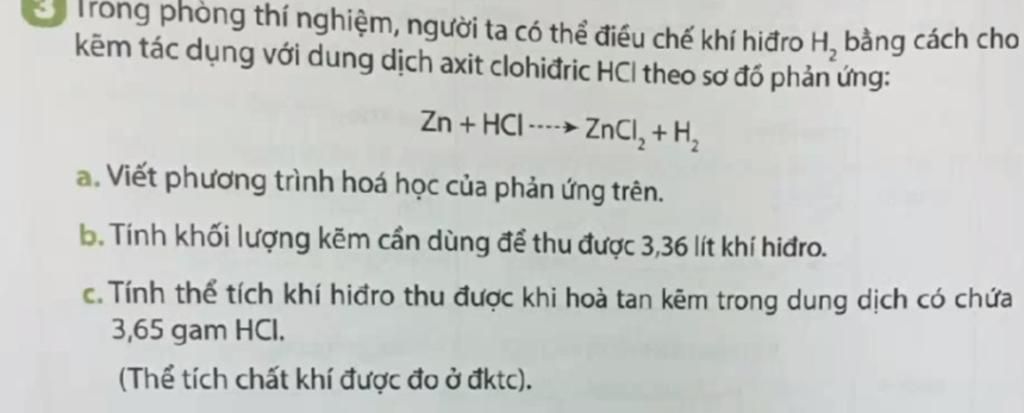 3 Trong phòng thí nghiệm, người ta có thể điều chế khí hiđro $H_2$ bằng cách cho kẽm tác dụng với dung dịch axit clohiđric HCl theo sơ đồ phản ứng:

$Zn + HCl \dashrightarrow ZnCl_2 + H_2$

a. Viết phương trình hoá học của phản ứng trên.

b. Tính khối lượng kẽm cần dùng để thu được 3,36 lít khí hiđro.

c. Tính thể tích khí hiđro thu được khi hoà tan kẽm trong dung dịch có chứa 3,65 gam HCl.

(Thể tích chất khí được đo ở đktc).